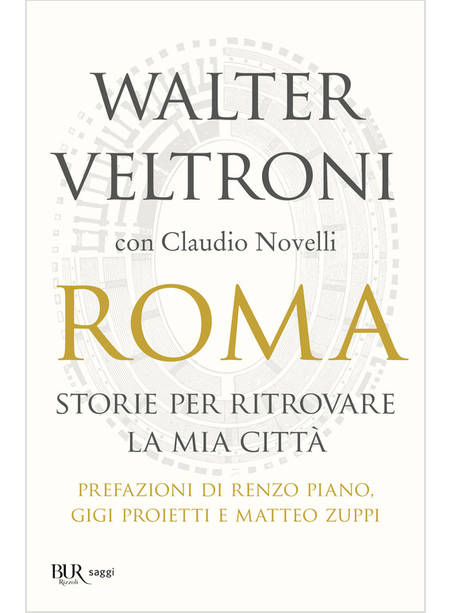 WALTER VELTRONI

con Claudio Novelli

ROMA

STORIE PER RITROVARE LA MIA CITTÀ

PREFAZIONI DI RENZO PIANO, GIGI PROIETTI E MATTEO ZUPPI

BUR Rizzoli saggi